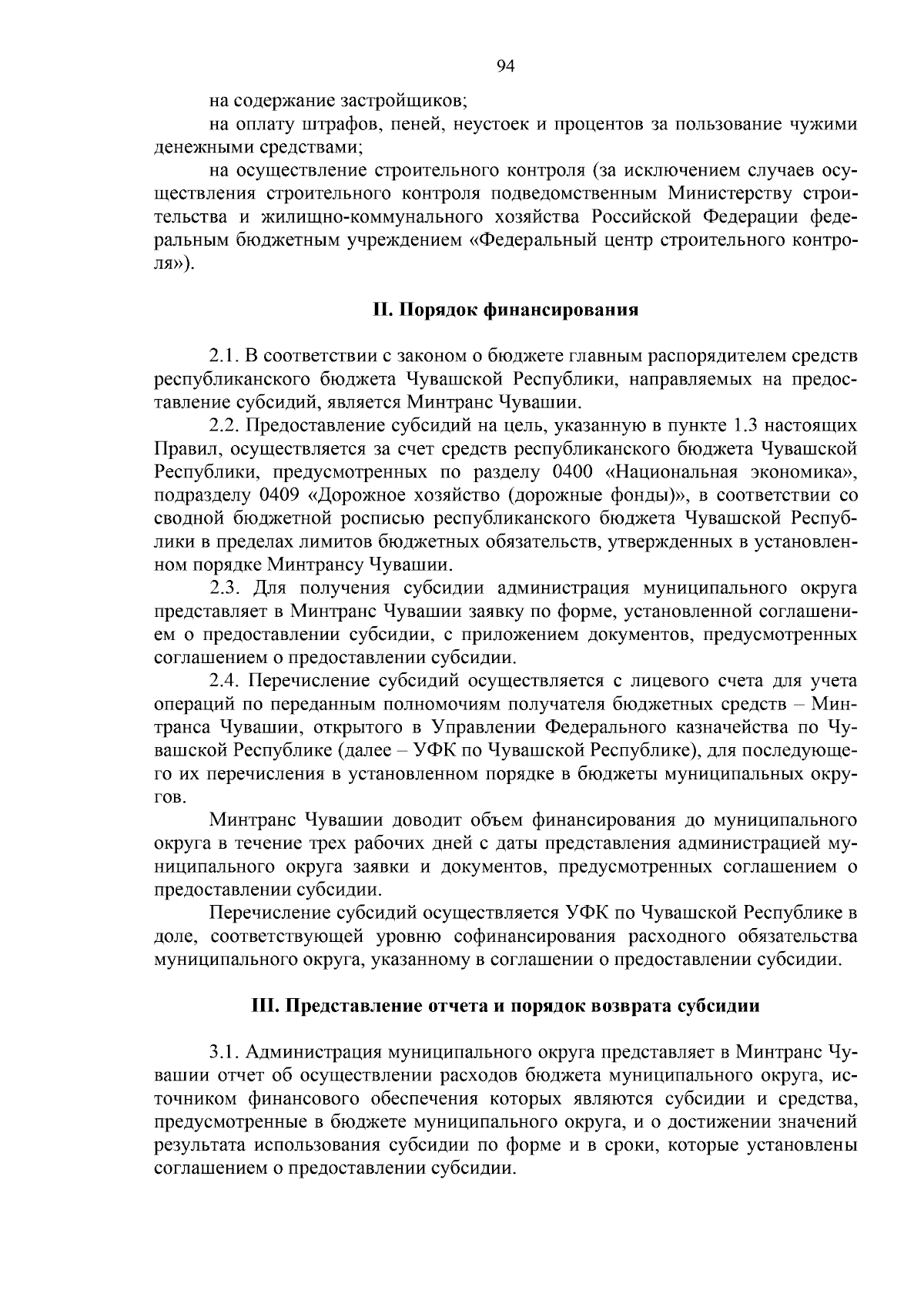 94

на содержание застройщиков;

на оплату штрафов, пеней, неустоек и процентов за пользование чужими денежными средствами;

на осуществление строительного контроля (за исключением случаев осуществления строительного контроля подведомственным Министерству строительства и жилищно-коммунального хозяйства Российской Федерации федеральным бюджетным учреждением «Федеральный центр строительного контроля»).

II. Порядок финансирования

2.1. В соответствии с законом о бюджете главным распорядителем средств республиканского бюджета Чувашской Республики, направляемых на предоставление субсидий, является Минтранс Чувашии.

2.2. Предоставление субсидий на цель, указанную в пункте 1.3 настоящих Правил, осуществляется за счет средств республиканского бюджета Чувашской Республики, предусмотренных по разделу 0400 «Национальная экономика», подразделу 0409 «Дорожное хозяйство (дорожные фонды)», в соответствии со сводной бюджетной росписью республиканского бюджета Чувашской Республики в пределах лимитов бюджетных обязательств, утвержденных в установленном порядке Минтрансу Чувашии.

2.3. Для получения субсидии администрация муниципального округа представляет в Минтранс Чувашии заявку по форме, установленной соглашением о предоставлении субсидии, с приложением документов, предусмотренных соглашением о предоставлении субсидии.

2.4. Перечисление субсидий осуществляется с лицевого счета для учета операций по переданным полномочиям получателя бюджетных средств – Минтранса Чувашии, открытого в Управлении Федерального казначейства по Чувашской Республике (далее – УФК по Чувашской Республике), для последующего их перечисления в установленном порядке в бюджеты муниципальных округов.

Минтранс Чувашии доводит объем финансирования до муниципального округа в течение трех рабочих дней с даты представления администрацией муниципального округа заявки и документов, предусмотренных соглашением о предоставлении субсидии.

Перечисление субсидий осуществляется УФК по Чувашской Республике в доле, соответствующей уровню софинансирования расходного обязательства муниципального округа, указанному в соглашении о предоставлении субсидии.

III. Представление отчета и порядок возврата субсидии

3.1. Администрация муниципального округа представляет в Минтранс Чувашии отчет об осуществлении расходов бюджета муниципального округа, источником финансового обеспечения которых являются субсидии и средства, предусмотренные в бюджете муниципального округа, и о достижении значений результата использования субсидии по форме и в сроки, которые установлены соглашением о предоставлении субсидии.